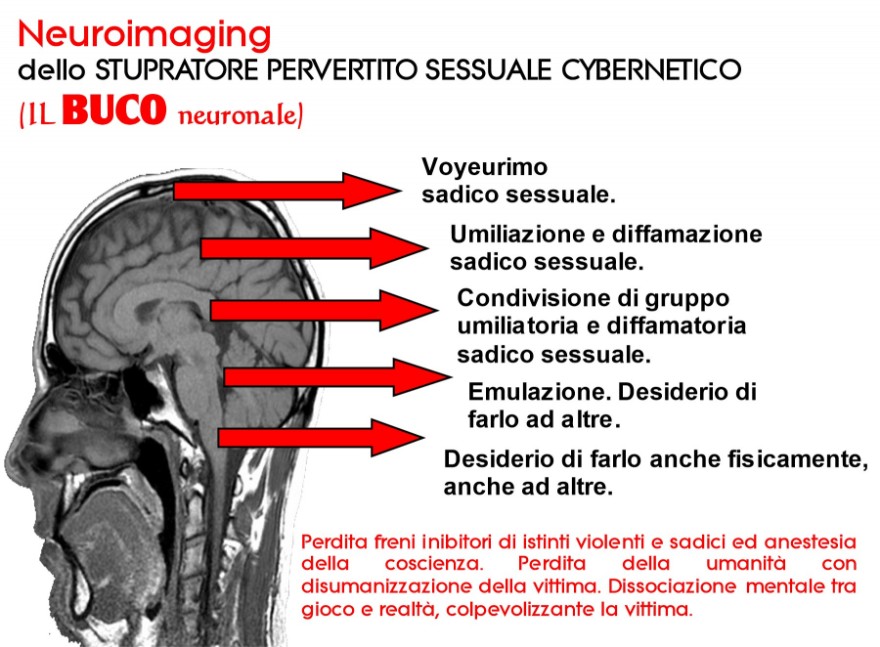 Neuroimaging
dello STUPRATORE PERVERTITO SESSUALE CYBERNETICO
(IL BUCO neuronale)

Voyeurimo
sadico sessuale.

Umiliazione e diffamazione
sadico sessuale.

Condivisione di gruppo
umiliatoria e diffamatoria
sadico sessuale.

Emulazione. Desiderio di
farlo ad altre.

Desiderio di farlo anche fisicamente,
anche ad altre.

Perdita freni inibitori di istinti violenti e sadici ed anestesia della coscienza. Perdita della umanità con disumanizzazione della vittima. Dissociazione mentale tra gioco e realtà, colpevolizzante la vittima.